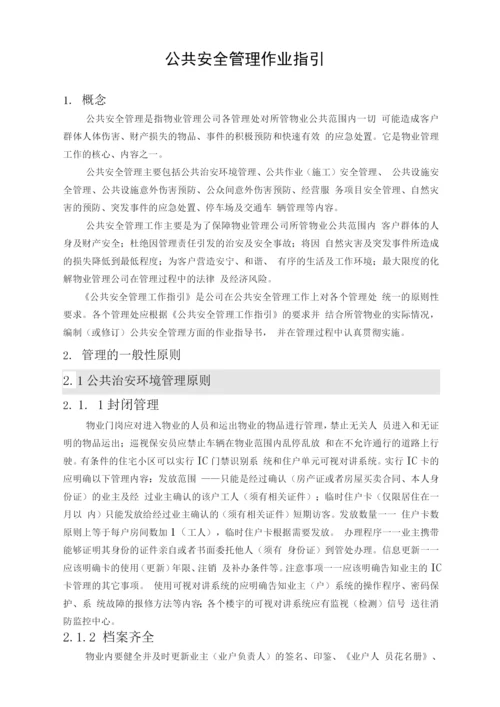 公共安全管理作业指引

1. 概念

公共安全管理是指物业管理公司各管理处对所管物业公共范围内一切 可能造成客户群体人体伤害、财产损失的物品、事件的积极预防和快速有效 的应急处置。它是物业管理工作的核心、内容之一。

公共安全管理主要包括公共治安环境管理、公共作业（施工）安全管理、 公共设施安全管理、公共设施意外伤害预防、公众间意外伤害预防、经营服 务项目安全管理、自然灾害的预防、突发事件的应急处置、停车场及交通车 辆管理等内容。

公共安全管理工作主要是为了保障物业管理公司所管物业公共范围内 客户群体的人身及财产安全；杜绝因管理责任引发的治安及安全事故；将因 自然灾害及突发事件所造成的损失降低到最低程度；为客户营造安宁、和谐、 有序的生活及工作环境；最大限度的化解物业管理公司在管理过程中的法律 及经济风险。

《公共安全管理工作指引》是公司在公共安全管理工作上对各个管理处 统一的原则性要求。各个管理处应根据《公共安全管理工作指引》的要求并 结合所管物业的实际情况，编制（或修订）公共安全管理方面的作业指导书， 并在管理过程中认真贯彻实施。

2. 管理的一般性原则

2.1 公共治安环境管理原则

2.1. 1 封闭管理

物业门岗应对进入物业的人员和运出物业的物品进行管理，禁止无关人 员进入和无证明的物品运出；巡视保安员应禁止车辆在物业范围内乱停乱放 和在不允许通行的道路上行驶。有条件的住宅小区可以实行 IC 门禁识别系 统和住户单元可视对讲系统。实行 IC 卡的应明确以下管理内容：发放范围 ——只能是经过确认（房产证或者房屋买卖合同、本人身份证）的业主及经 过业主确认的该户工人（须有相关证件）；临时住户卡（仅限居住在一月以 内）只能发放给经过业主确认的（须有相关证件）短期访客。发放数量一一 住户卡数原则上等于每户房间数加 1（工人），临时住户卡根据需要发放。 办理程序一一业主携带能够证明其身份的证件亲自或者书面委托他人（须有 身份证）到管处办理。信息更新一一应该明确卡的使用（更新）年限、注销 及补办条件等。注意事项一一应该明确告知业主的 IC 卡管理的其它事项。 使用可视对讲系统的应明确告知业主（户）系统的操作程序、密码保护、系 统故障的报修方法等内容；各个楼宇的可视对讲系统应有监视（检测）信号 送往消防监控中心。

2.1.2 档案齐全

物业内要健全并及时更新业主（业户负责人）的签名、印鉴、《业户人 员花名册》、